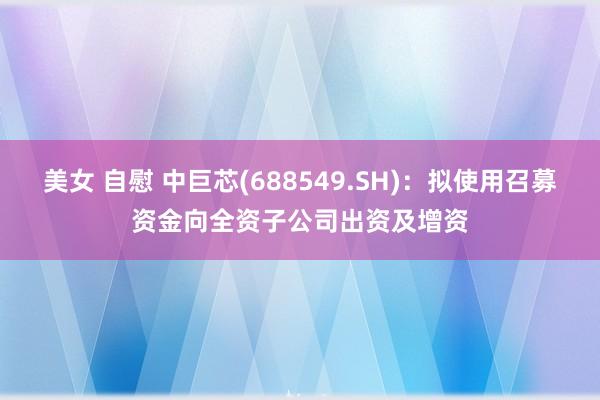 美女 自慰 中巨芯(688549.SH)：拟使用召募资金向全资子公司出资及增资